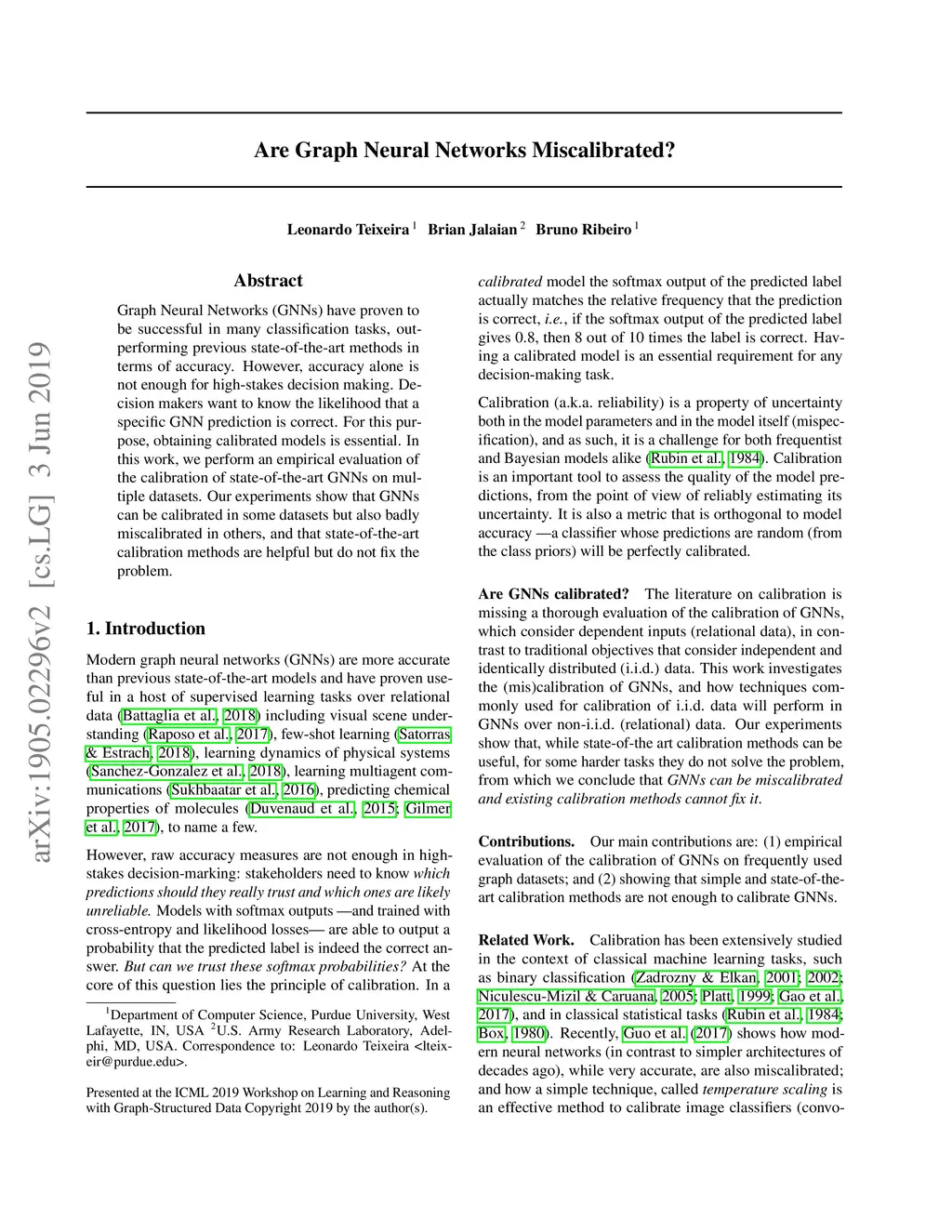 arXiv:1905.02296v2 [cs.LG] 3 Jun 2019

Are Graph Neural Networks Miscalibrated?

Leonardo Teixeira $^1$ Brian Jalaian $^2$ Bruno Ribeiro $^1$

Abstract

Graph Neural Networks (GNNs) have proven to be successful in many classification tasks, outperforming previous state-of-the-art methods in terms of accuracy. However, accuracy alone is not enough for high-stakes decision making. Decision makers want to know the likelihood that a specific GNN prediction is correct. For this purpose, obtaining calibrated models is essential. In this work, we perform an empirical evaluation of the calibration of state-of-the-art GNNs on multiple datasets. Our experiments show that GNNs can be calibrated in some datasets but also badly miscalibrated in others, and that state-of-the-art calibration methods are helpful but do not fix the problem.

1. Introduction

Modern graph neural networks (GNNs) are more accurate than previous state-of-the-art models and have proven useful in a host of supervised learning tasks over relational data (Battaglia et al., 2018) including visual scene understanding (Raposo et al., 2017), few-shot learning (Satorras & Estrach, 2018), learning dynamics of physical systems (Sanchez-Gonzalez et al., 2018), learning multiagent communications (Sukhbaatar et al., 2016), predicting chemical properties of molecules (Duvenaud et al., 2015; Gilmer et al., 2017), to name a few.

However, raw accuracy measures are not enough in high-stakes decision-marking: stakeholders need to know which predictions should they really trust and which ones are likely unreliable. Models with softmax outputs —and trained with cross-entropy and likelihood losses— are able to output a probability that the predicted label is indeed the correct answer. But can we trust these softmax probabilities? At the core of this question lies the principle of calibration. In a

$^1$Department of Computer Science, Purdue University, West Lafayette, IN, USA $^2$U.S. Army Research Laboratory, Adelphi, MD, USA. Correspondence to: Leonardo Teixeira <lteixeir@purdue.edu>.

Presented at the ICML 2019 Workshop on Learning and Reasoning with Graph-Structured Data Copyright 2019 by the author(s).

calibrated model the softmax output of the predicted label actually matches the relative frequency that the prediction is correct, i.e., if the softmax output of the predicted label gives 0.8, then 8 out of 10 times the label is correct. Having a calibrated model is an essential requirement for any decision-making task.

Calibration (a.k.a. reliability) is a property of uncertainty both in the model parameters and in the model itself (mispecification), and as such, it is a challenge for both frequentist and Bayesian models alike (Rubin et al., 1984). Calibration is an important tool to assess the quality of the model predictions, from the point of view of reliably estimating its uncertainty. It is also a metric that is orthogonal to model accuracy —a classifier whose predictions are random (from the class priors) will be perfectly calibrated.

Are GNNs calibrated? The literature on calibration is missing a thorough evaluation of the calibration of GNNs, which consider dependent inputs (relational data), in contrast to traditional objectives that consider independent and identically distributed (i.i.d.) data. This work investigates the (mis)calibration of GNNs, and how techniques commonly used for calibration of i.i.d. data will perform in GNNs over non-i.i.d. (relational) data. Our experiments show that, while state-of-the art calibration methods can be useful, for some harder tasks they do not solve the problem, from which we conclude that GNNs can be miscalibrated and existing calibration methods cannot fix it.

Contributions. Our main contributions are: (1) empirical evaluation of the calibration of GNNs on frequently used graph datasets; and (2) showing that simple and state-of-the-art calibration methods are not enough to calibrate GNNs.

Related Work. Calibration has been extensively studied in the context of classical machine learning tasks, such as binary classification (Zadrozny & Elkan, 2001; 2002; Niculescu-Mizil & Caruana, 2005; Platt, 1999; Gao et al., 2017), and in classical statistical tasks (Rubin et al., 1984; Box, 1980). Recently, Guo et al. (2017) shows how modern neural networks (in contrast to simpler architectures of decades ago), while very accurate, are also miscalibrated; and how a simple technique, called temperature scaling is an effective method to calibrate image classifiers (convo-